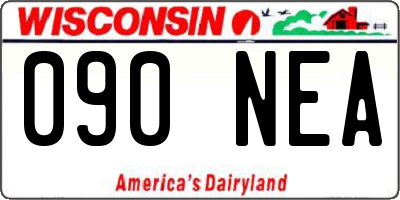 WISCONSIN

090 NEA

America's Dairyland